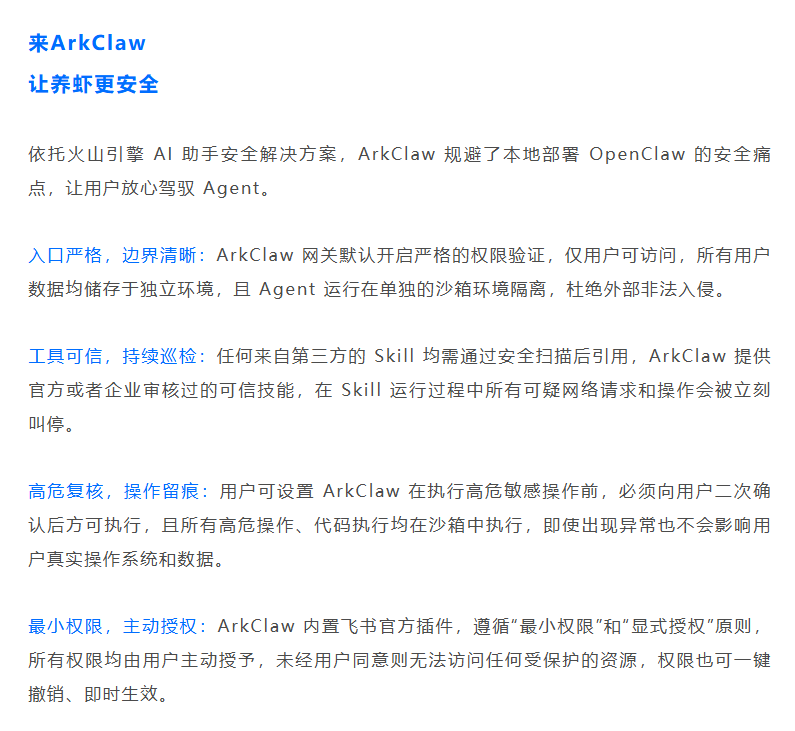 来ArkClaw
让养虾更安全

依托火山引擎AI助手安全解决方案，ArkClaw规避了本地部署OpenClaw的安全痛点，让用户放心驾驭Agent。

入口严格，边界清晰：ArkClaw网关默认开启严格的权限验证，仅用户可访问，所有用户数据均储存于独立环境，且Agent运行在单独的沙箱环境隔离，杜绝外部非法入侵。

工具可信，持续巡检：任何来自第三方的Skill均需通过安全扫描后引用，ArkClaw提供官方或者企业审核过的可信技能，在Skill运行过程中所有可疑网络请求和操作会被立刻叫停。

高危复核，操作留痕：用户可设置ArkClaw在执行高危敏感操作前，必须向用户二次确认后方可执行，且所有高危操作、代码执行均在沙箱中执行，即使出现异常也不会影响用户真实操作系统和数据。

最小权限，主动授权：ArkClaw内置飞书官方插件，遵循“最小权限”和“显式授权”原则，所有权限均由用户主动授予，未经用户同意则无法访问任何受保护的资源，权限也可一键撤销、即时生效。